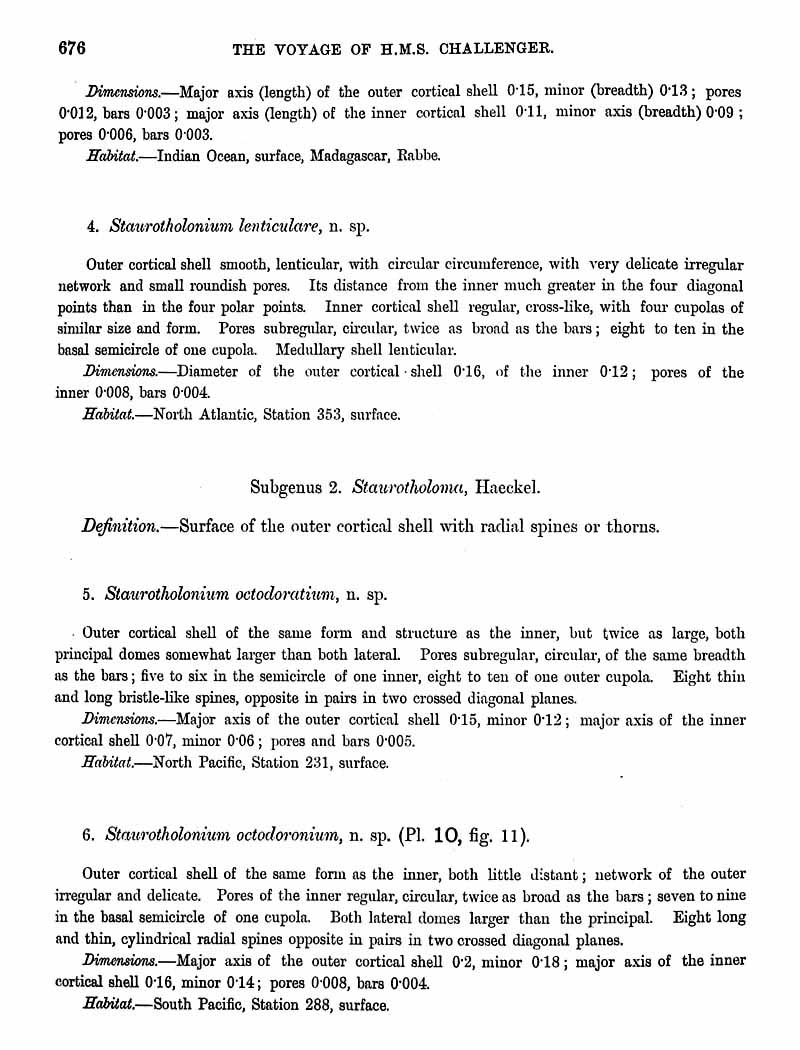 676 THE VOYAGE OF H.M.S. CHALLENGER.

Dimensions.—Major axis (length) of the outer cortical shell 0·15, minor (breadth) 0·13; pores 0·012, bars 0·003; major axis (length) of the inner cortical shell 0·11, minor axis (breadth) 0·09; pores 0·006, bars 0·003.

Habitat.—Indian Ocean, surface, Madagascar, Rabbe.

4. Staurotholonium lenticulare, n. sp.

Outer cortical shell smooth, lenticular, with circular circumference, with very delicate irregular network and small roundish pores. Its distance from the inner much greater in the four diagonal points than in the four polar points. Inner cortical shell regular, cross-like, with four cupolas of similar size and form. Pores subregular, circular, twice as broad as the bars; eight to ten in the basal semicircle of one cupola. Medullary shell lenticular.

Dimensions.—Diameter of the outer cortical shell 0·16, of the inner 0·12; pores of the inner 0·008, bars 0·004.

Habitat.—North Atlantic, Station 353, surface.

Subgenus 2. Staurotholoma, Haeckel.

Definition.—Surface of the outer cortical shell with radial spines or thorns.

5. Staurotholonium octodoratium, n. sp.

Outer cortical shell of the same form and structure as the inner, but twice as large, both principal domes somewhat larger than both lateral. Pores subregular, circular, of the same breadth as the bars; five to six in the semicircle of one inner, eight to ten of one outer cupola. Eight thin and long bristle-like spines, opposite in pairs in two crossed diagonal planes.

Dimensions.—Major axis of the outer cortical shell 0·15, minor 0·12; major axis of the inner cortical shell 0·07, minor 0·06; pores and bars 0·005.

Habitat.—North Pacific, Station 231, surface.

6. Staurotholonium octodoronium, n. sp. (Pl. 10, fig. 11).

Outer cortical shell of the same form as the inner, both little distant; network of the outer irregular and delicate. Pores of the inner regular, circular, twice as broad as the bars; seven to nine in the basal semicircle of one cupola. Both lateral domes larger than the principal. Eight long and thin, cylindrical radial spines opposite in pairs in two crossed diagonal planes.

Dimensions.—Major axis of the outer cortical shell 0·2, minor 0·18; major axis of the inner cortical shell 0·16, minor 0·14; pores 0·008, bars 0·004.

Habitat.—South Pacific, Station 288, surface.